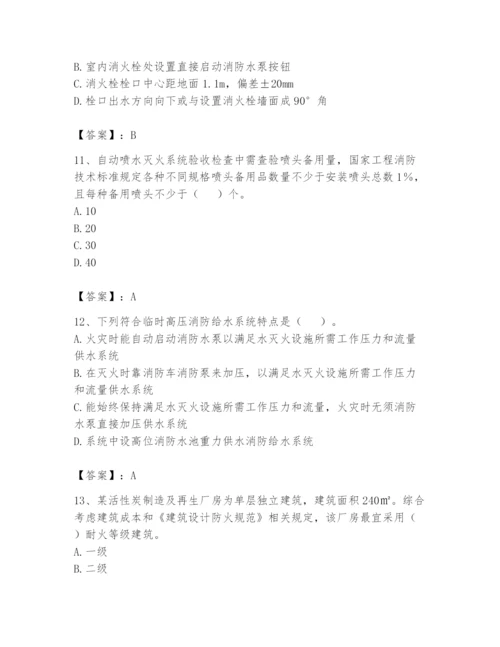 B. 室内消火栓处设置直接启动消防水泵按钮
C. 消火栓栓口中心距地面 1.1m，偏差±20mm
D. 栓口出水方向向下或与设置消火栓墙面成 90° 角

【答案】：B

11、自动喷水灭火系统验收检查中需查验喷头备用量，国家工程消防技术标准规定各种不同规格喷头备用品数量不少于安装喷头总数 1%，且每种备用喷头不少于（　）个。
A. 10
B. 20
C. 30
D. 40

【答案】：A

12、下列符合临时高压消防给水系统特点是（　）。
A. 火灾时能自动启动消防水泵以满足水灭火设施所需工作压力和流量供水系统
B. 在灭火时靠消防车消防泵来加压，以满足水灭火设施所需工作压力和流量供水系统
C. 能始终保持满足水灭火设施所需工作压力和流量，火灾时无须消防水泵直接加压供水系统
D. 系统中设高位消防水池重力供水消防给水系统

【答案】：A

13、某活性炭制造及再生厂房为单层独立建筑，建筑面积 240m²。综合考虑建筑成本和《建筑设计防火规范》相关规定，该厂房最宜采用（　）耐火等级建筑。
A. 一级
B. 二级